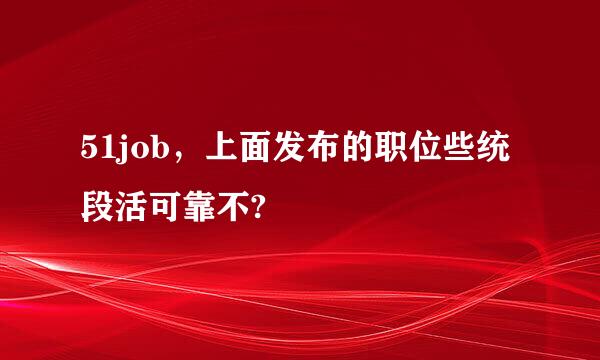 51job，上面发布的职位些统段活可靠不?